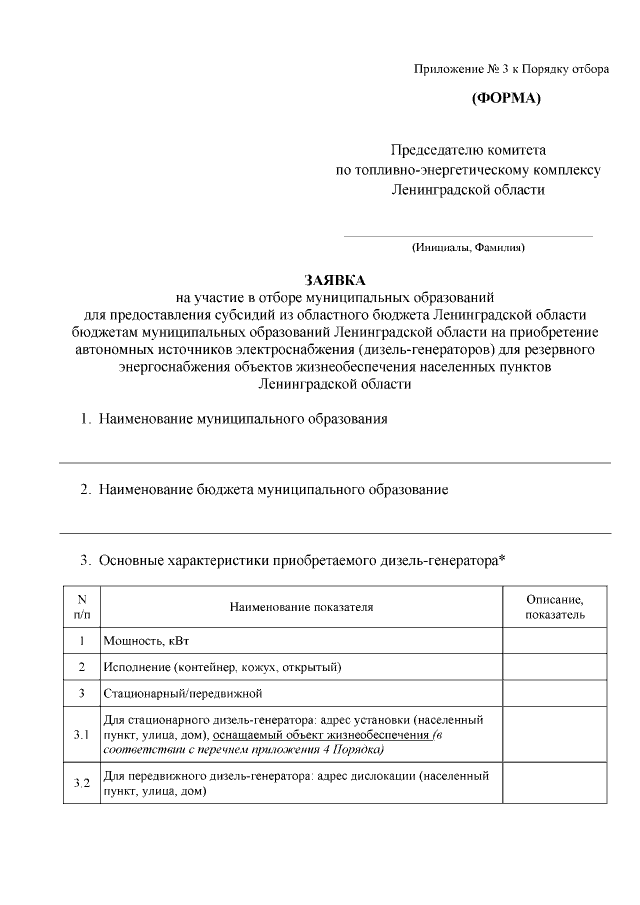 Приложение № 3 к Порядку отбора

(ФОРМА)

Председателю комитета
по топливно-энергетическому комплексу
Ленинградской области

(Инициалы, Фамилия)

ЗАЯВКА
на участие в отборе муниципальных образований
для предоставления субсидий из областного бюджета Ленинградской области бюджетам муниципальных образований Ленинградской области на приобретение автономных источников электроснабжения (дизель-генераторов) для резервного энергоснабжения объектов жизнеобеспечения населенных пунктов Ленинградской области

1. Наименование муниципального образования

2. Наименование бюджета муниципального образование

3. Основные характеристики приобретаемого дизель-генератора*

| N п/п | Наименование показателя | Описание, показатель |
|---|---|---|
| 1 | Мощность, кВт | |
| 2 | Исполнение (контейнер, кожух, открытый) | |
| 3 | Стационарный/передвижной | |
| 3.1 | Для стационарного дизель-генератора: адрес установки (населенный пункт, улица, дом), оснащаемый объект жизнеобеспечения (в соответствии с перечнем приложения 4 Порядка) | |
| 3.2 | Для передвижного дизель-генератора: адрес дислокации (населенный пункт, улица, дом) | |